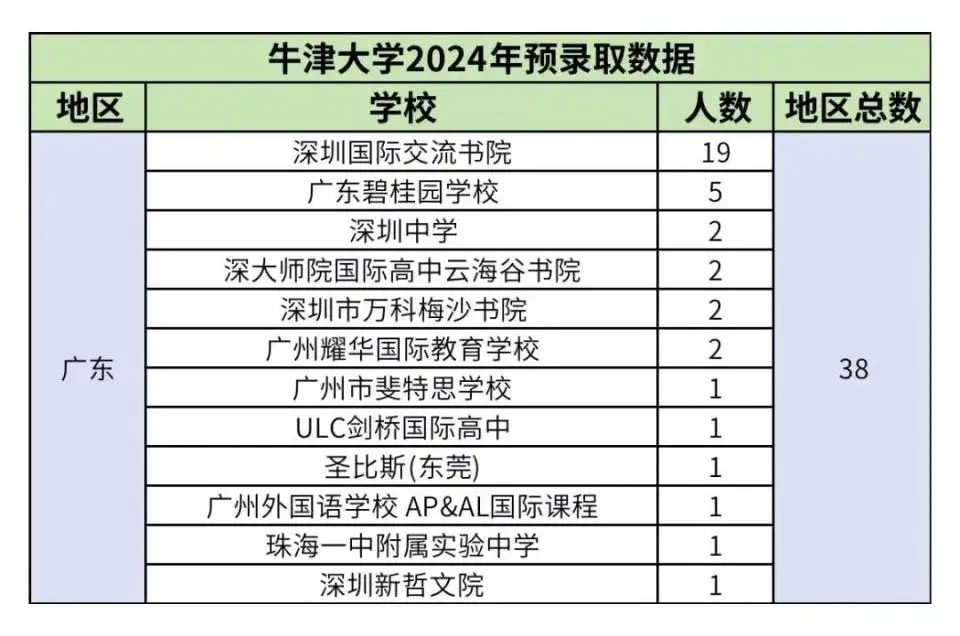 牛津大学2024年预录取数据

| 地区 | 学校 | 人数 | 地区总数 |
|---|---|---|---|
| 广东 | 深圳国际交流书院 | 19 | 38 |
| | 广东碧桂园学校 | 5 | |
| | 深圳中学 | 2 | |
| | 深大师院国际高中云海谷书院 | 2 | |
| | 深圳市万科梅沙书院 | 2 | |
| | 广州耀华国际教育学校 | 2 | |
| | 广州市斐特思学校 | 1 | |
| | ULC剑桥国际高中 | 1 | |
| | 圣比斯(东莞) | 1 | |
| | 广州外国语学校 AP&AL国际课程 | 1 | |
| | 珠海一中附属实验中学 | 1 | |
| | 深圳新哲文院 | 1 | |